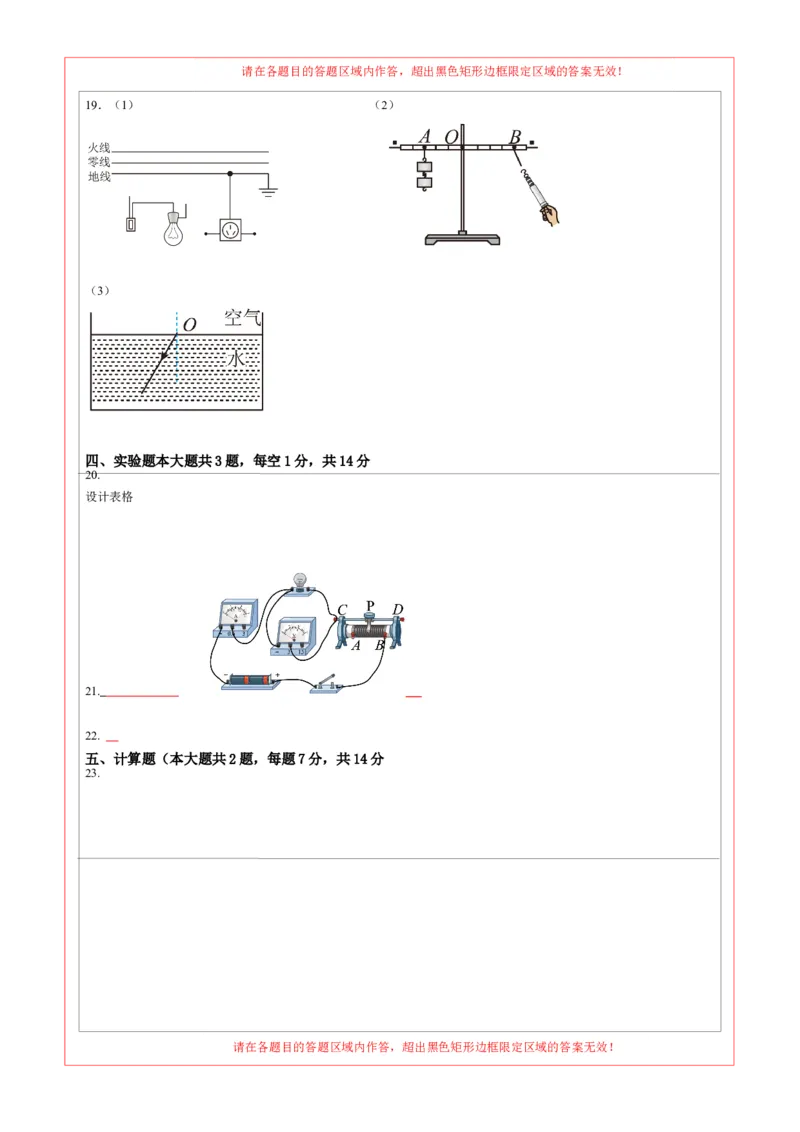 请在各题目的答题区域内作答，超出黑色矩形边框限定区域的答案无效！

19. （1）

火线
零线
地线

（2）

A O B

（3）

O 空气
水

四、实验题本大题共3题，每空1分，共14分

20.

设计表格

C P D
A B

21.

22.

五、计算题（本大题共2题，每题7分，共14分

23.

请在各题目的答题区域内作答，超出黑色矩形边框限定区域的答案无效！